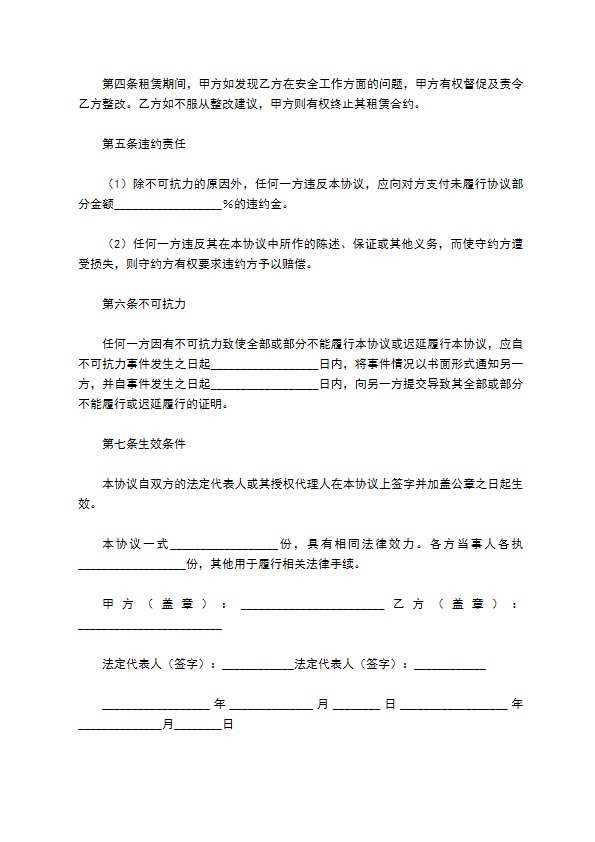 第四条租赁期间，甲方如发现乙方在安全工作方面的问题，甲方有权督促及责令乙方整改。乙方如不服从整改建议，甲方则有权终止其租赁合约。

第五条违约责任

（1）除不可抗力的原因外，任何一方违反本协议，应向对方支付未履行协议部分金额__________________%的违约金。

（2）任何一方违反其在本协议中所作的陈述、保证或其他义务，而使守约方遭受损失，则守约方有权要求违约方予以赔偿。

第六条不可抗力

任何一方因有不可抗力致使全部或部分不能履行本协议或迟延履行本协议，应自不可抗力事件发生之日起__________________日内，将事件情况以书面形式通知另一方，并自事件发生之日起__________________日内，向另一方提交导致其全部或部分不能履行或迟延履行的证明。

第七条生效条件

本协议自双方的法定代表人或其授权代理人在本协议上签字并加盖公章之日起生效。

本协议一式__________________份，具有相同法律效力。各方当事人各执__________________份，其他用于履行相关法律手续。

甲方（盖章）：________________________乙方（盖章）：________________________

法定代表人（签字）：____________法定代表人（签字）：____________

__________________年______________月________日__________________年______________月________日